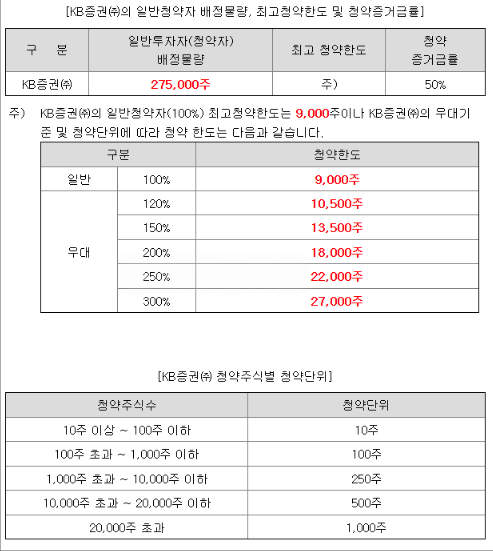 [KB증권㈜의 일반청약자 배정물량, 최고청약한도 및 청약증거금률]

| 구 분 | 일반투자자(청약자) 배정물량 | 최고 청약한도 | 청약 증거금률 |
|---|---|---|---|
| KB증권㈜ | 275,000주 | 주) | 50% |

주) KB증권㈜의 일반청약자(100%) 최고청약한도는 9,000주이나 KB증권㈜의 우대기준 및 청약단위에 따라 청약 한도는 다음과 같습니다.

| 구분 | | 청약한도 |
|---|---|---|
| 일반 | 100% | 9,000주 |
| 우대 | 120% | 10,500주 |
| | 150% | 13,500주 |
| | 200% | 18,000주 |
| | 250% | 22,000주 |
| | 300% | 27,000주 |

[KB증권㈜ 청약주식별 청약단위]

| 청약주식수 | 청약단위 |
|---|---|
| 10주 이상 ~ 100주 이하 | 10주 |
| 100주 초과 ~ 1,000주 이하 | 100주 |
| 1,000주 초과 ~ 10,000주 이하 | 250주 |
| 10,000주 초과 ~ 20,000주 이하 | 500주 |
| 20,000주 초과 | 1,000주 |